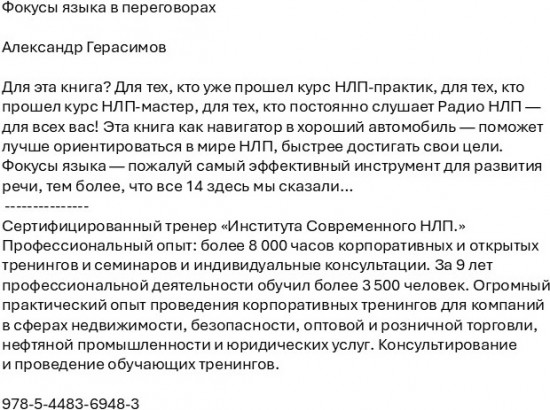 Фокусы языка в переговорах

Александр Герасимов

Для эта книга? Для тех, кто уже прошел курс НЛП-практик, для тех, кто прошел курс НЛП-мастер, для тех, кто постоянно слушает Радио НЛП — для всех вас! Эта книга как навигатор в хороший автомобиль — поможет лучше ориентироваться в мире НЛП, быстрее достигать свои цели. Фокусы языка — пожалуй самый эффективный инструмент для развития речи, тем более, что все 14 здесь мы сказали...
---------------
Сертифицированный тренер «Института Современного НЛП.» Профессиональный опыт: более 8 000 часов корпоративных и открытых тренингов и семинаров и индивидуальные консультации. За 9 лет профессиональной деятельности обучил более 3 500 человек. Огромный практический опыт проведения корпоративных тренингов для компаний в сферах недвижимости, безопасности, оптовой и розничной торговли, нефтяной промышленности и юридических услуг. Консультирование и проведение обучающих тренингов.

978-5-4483-6948-3